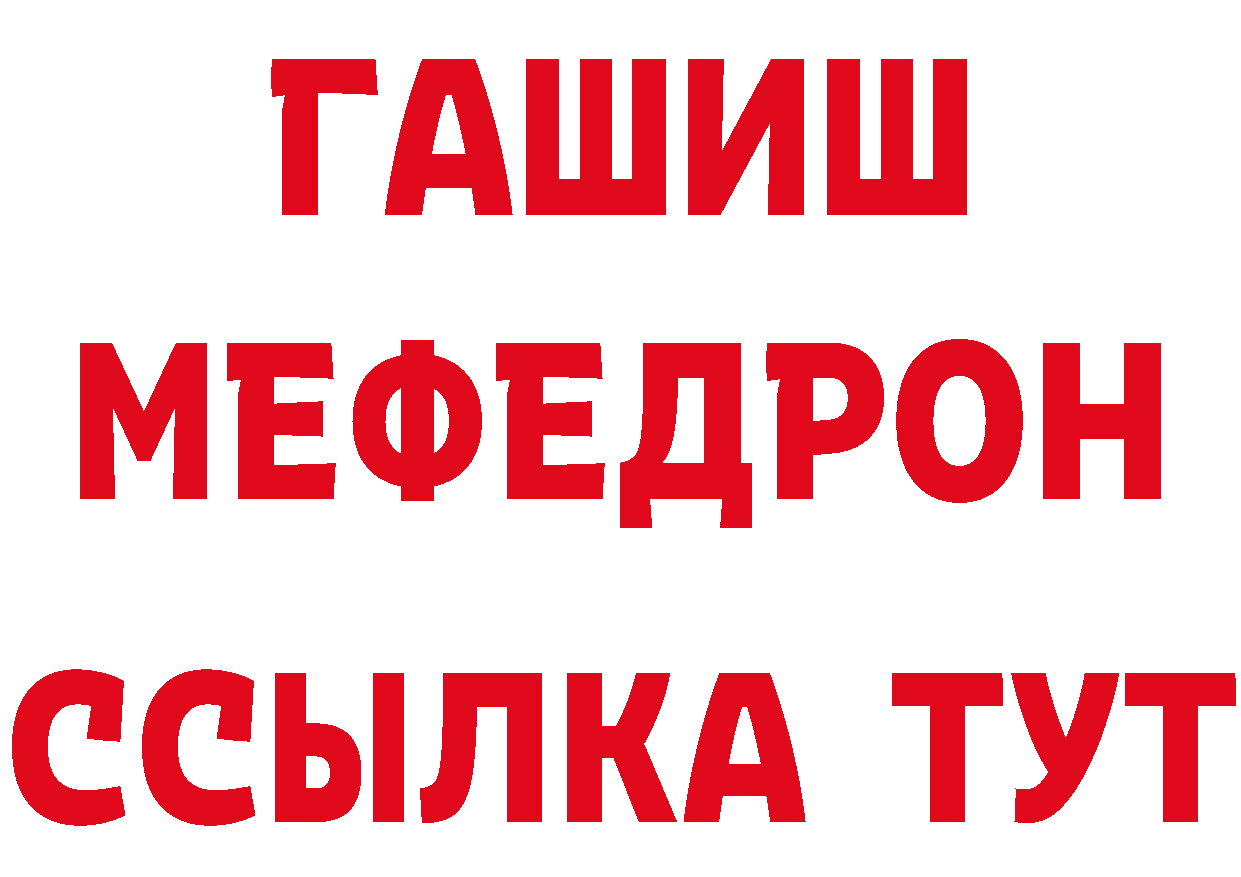 ГАШИШ
МЕФЕДРОН
ССЫЛКА ТУТ